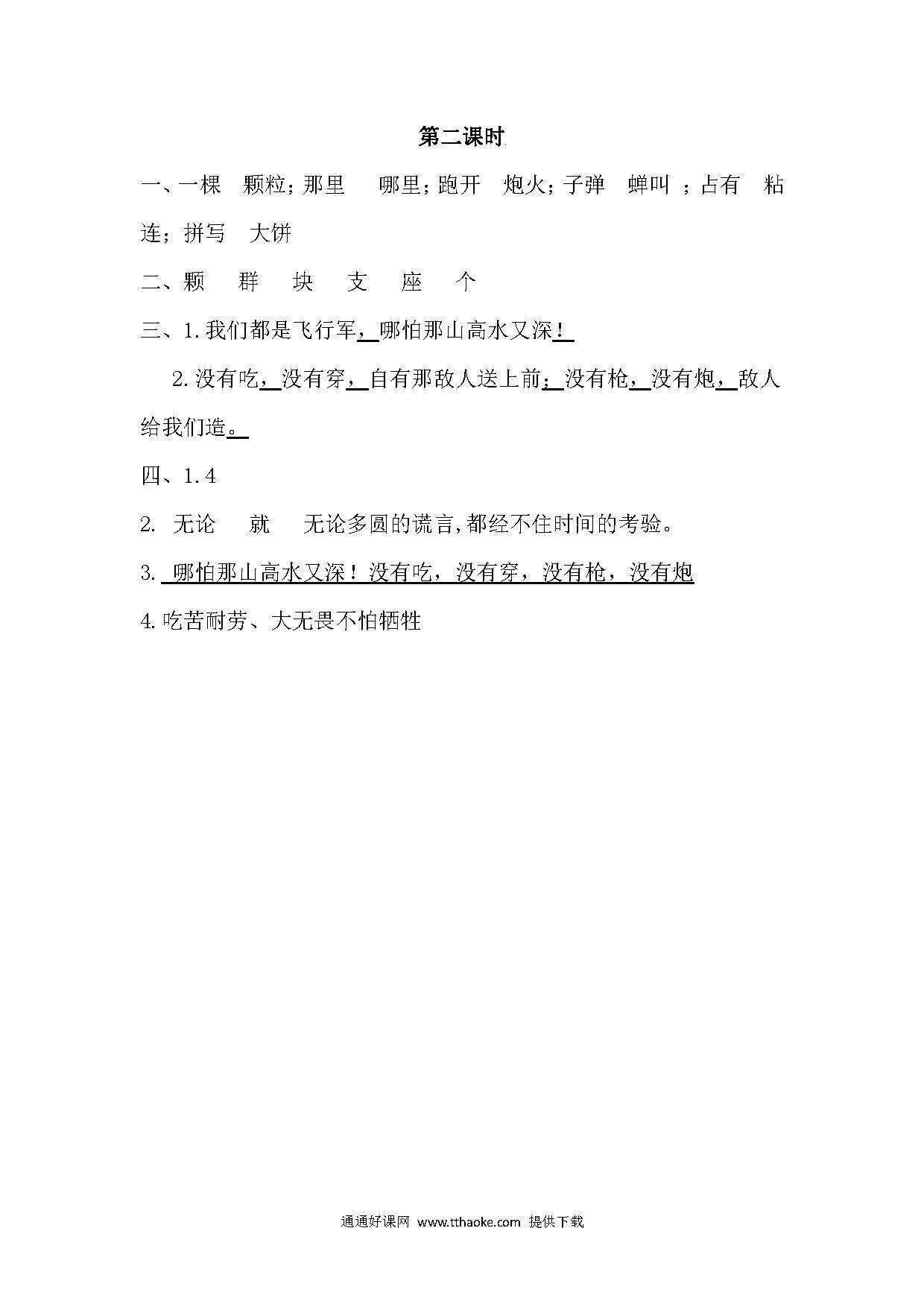 第二课时

一、一棵　颗粒；那里　哪里；跑开　炮火；子弹　蝉叫；占有　粘连；拼写　大饼

二、颗　群　块　支　座　个

三、1.我们都是飞行军，哪怕那山高水又深！

2.没有吃，没有穿，自有那敌人送上前；没有枪，没有炮，敌人给我们造。

四、1.4

2. 无论　就　无论多圆的谎言，都经不住时间的考验。

3. 哪怕那山高水又深！没有吃，没有穿，没有枪，没有炮

4.吃苦耐劳、大无畏不怕牺牲

通通好课网 www.tthaoke.com 提供下载